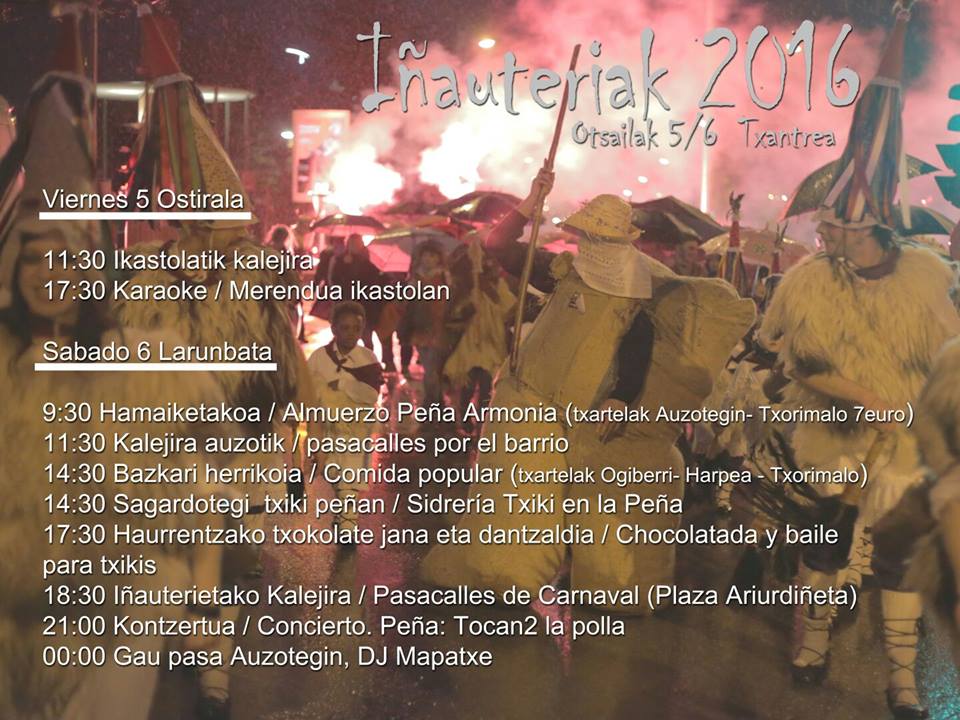 Iñauteriak 2016
Otsailak 5/6 Txantrea

Viernes 5 Ostirala

11:30 Ikastolatik kalejira
17:30 Karaoke / Merendua ikastolan

Sabado 6 Larunbata

9:30 Hamaiketakoa / Almuerzo Peña Armonia (txartelak Auzotegin- Txorimalo 7euro)
11:30 Kalejira auzotik / pasacalles por el barrio
14:30 Bazkari herrikoia / Comida popular (txartelak Ogiberri- Harpea - Txorimalo)
14:30 Sagardotegi txiki peñan / Sidrería Txiki en la Peña
17:30 Haurrentzako txokolate jana eta dantzaldia / Chocolatada y baile para txikis
18:30 Iñauterietako Kalejira / Pasacalles de Carnaval (Plaza Ariurdiñeta)
21:00 Kontzertua / Concierto. Peña: Tocan2 la polla
00:00 Gau pasa Auzotegin, DJ Mapatxe